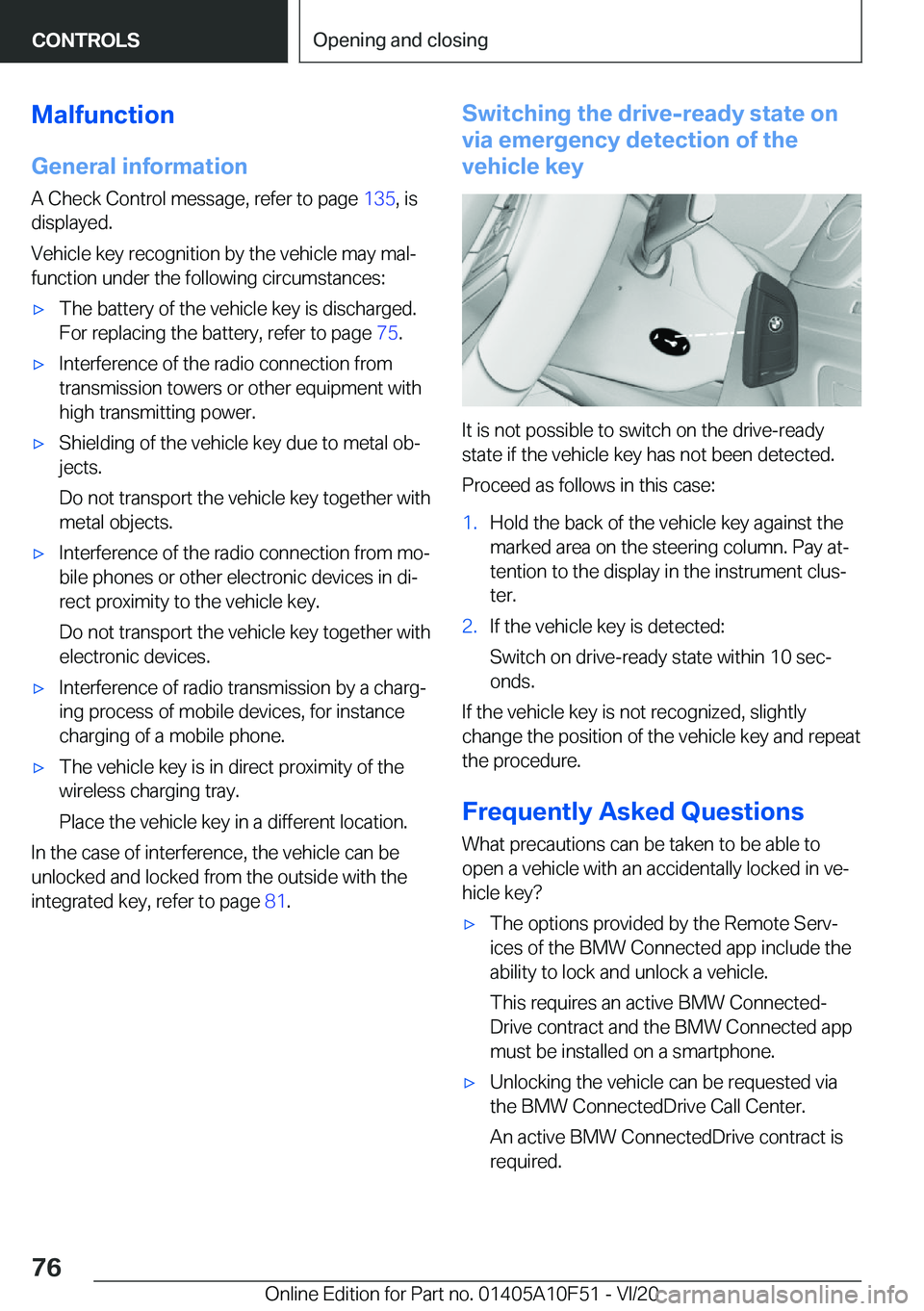 CONTROLS

Opening and closing

Malfunction

General information

A Check Control message, refer to page 135, is displayed.

Vehicle key recognition by the vehicle may malfunction under the following circumstances:

▷ The battery of the vehicle key is discharged. For replacing the battery, refer to page 75.

▷ Interference of the radio connection from transmission towers or other equipment with high transmitting power.

▷ Shielding of the vehicle key due to metal objects.

Do not transport the vehicle key together with metal objects.

▷ Interference of the radio connection from mobile phones or other electronic devices in direct proximity to the vehicle key.

Do not transport the vehicle key together with electronic devices.

▷ Interference of radio transmission by a charging process of mobile devices, for instance charging of a mobile phone.

▷ The vehicle key is in direct proximity of the wireless charging tray.

Place the vehicle key in a different location.

In the case of interference, the vehicle can be unlocked and locked from the outside with the integrated key, refer to page 81.

Switching the drive-ready state on via emergency detection of the vehicle key

It is not possible to switch on the drive-ready state if the vehicle key has not been detected.

Proceed as follows in this case:

1. Hold the back of the vehicle key against the marked area on the steering column. Pay attention to the display in the instrument cluster.

2. If the vehicle key is detected:

Switch on drive-ready state within 10 seconds.

If the vehicle key is not recognized, slightly change the position of the vehicle key and repeat the procedure.

Frequently Asked Questions

What precautions can be taken to be able to open a vehicle with an accidentally locked in vehicle key?

▷ The options provided by the Remote Services of the BMW Connected app include the ability to lock and unlock a vehicle.

This requires an active BMW ConnectedDrive contract and the BMW Connected app must be installed on a smartphone.

▷ Unlocking the vehicle can be requested via the BMW ConnectedDrive Call Center.

An active BMW ConnectedDrive contract is required.

76

Online Edition for Part no. 01405A10F51 - VI/20 carmanualsonline.info